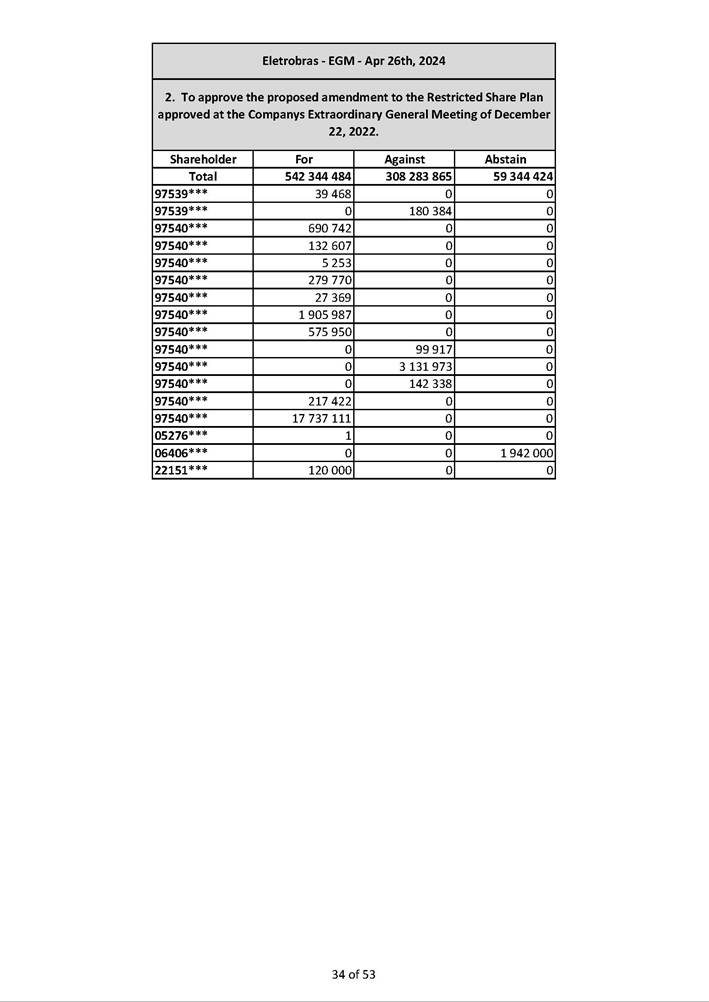 Eletrobras - EGM - Apr 26th, 2024

2. To approve the proposed amendment to the Restricted Share Plan approved at the Companys Extraordinary General Meeting of December 22, 2022.

| Shareholder | For | Against | Abstain |
|---|---|---|---|
| Total | 542 344 484 | 308 283 865 | 59 344 424 |
| 97539*** | 39 468 | 0 | 0 |
| 97539*** | 0 | 180 384 | 0 |
| 97540*** | 690 742 | 0 | 0 |
| 97540*** | 132 607 | 0 | 0 |
| 97540*** | 5 253 | 0 | 0 |
| 97540*** | 279 770 | 0 | 0 |
| 97540*** | 27 369 | 0 | 0 |
| 97540*** | 1 905 987 | 0 | 0 |
| 97540*** | 575 950 | 0 | 0 |
| 97540*** | 0 | 99 917 | 0 |
| 97540*** | 0 | 3 131 973 | 0 |
| 97540*** | 0 | 142 338 | 0 |
| 97540*** | 217 422 | 0 | 0 |
| 97540*** | 17 737 111 | 0 | 0 |
| 05276*** | 1 | 0 | 0 |
| 06406*** | 0 | 0 | 1 942 000 |
| 22151*** | 120 000 | 0 | 0 |

34 of 53